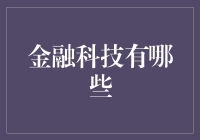 金融科技有哪些